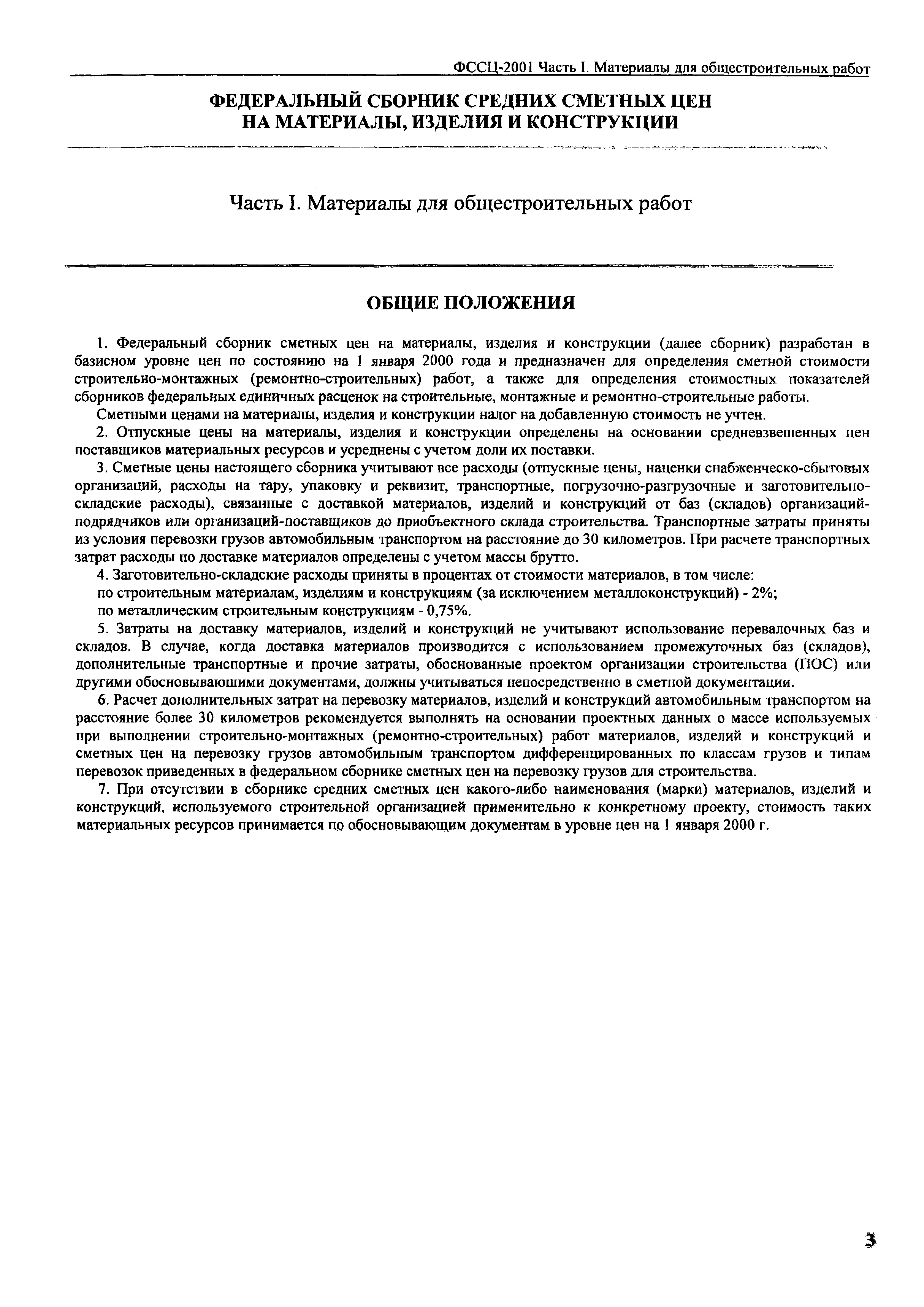 ФССЦ-2001 Часть I. Материалы для общестроительных работ

ФЕДЕРАЛЬНЫЙ СБОРНИК СРЕДНИХ СМЕТНЫХ ЦЕН НА МАТЕРИАЛЫ, ИЗДЕЛИЯ И КОНСТРУКЦИИ

Часть I. Материалы для общестроительных работ

ОБЩИЕ ПОЛОЖЕНИЯ

1. Федеральный сборник сметных цен на материалы, изделия и конструкции (далее сборник) разработан в базисном уровне цен по состоянию на 1 января 2000 года и предназначен для определения сметной стоимости строительно-монтажных (ремонтно-строительных) работ, а также для определения стоимостных показателей сборников федеральных единичных расценок на строительные, монтажные и ремонтно-строительные работы.

Сметными ценами на материалы, изделия и конструкции налог на добавленную стоимость не учтен.

2. Отпускные цены на материалы, изделия и конструкции определены на основании средневзвешенных цен поставщиков материальных ресурсов и усреднены с учетом доли их поставки.

3. Сметные цены настоящего сборника учитывают все расходы (отпускные цены, наценки снабженческо-сбытовых организаций, расходы на тару, упаковку и реквизит, транспортные, погрузочно-разгрузочные и заготовительно-складские расходы), связанные с доставкой материалов, изделий и конструкций от баз (складов) организаций-подрядчиков или организаций-поставщиков до приобъектного склада строительства. Транспортные затраты приняты из условия перевозки грузов автомобильным транспортом на расстояние до 30 километров. При расчете транспортных затрат расходы по доставке материалов определены с учетом массы брутто.

4. Заготовительно-складские расходы приняты в процентах от стоимости материалов, в том числе:

по строительным материалам, изделиям и конструкциям (за исключением металлоконструкций) - 2%;

по металлическим строительным конструкциям - 0,75%.

5. Затраты на доставку материалов, изделий и конструкций не учитывают использование перевалочных баз и складов. В случае, когда доставка материалов производится с использованием промежуточных баз (складов), дополнительные транспортные и прочие затраты, обоснованные проектом организации строительства (ПОС) или другими обосновывающими документами, должны учитываться непосредственно в сметной документации.

6. Расчет дополнительных затрат на перевозку материалов, изделий и конструкций автомобильным транспортом на расстояние более 30 километров рекомендуется выполнять на основании проектных данных о массе используемых при выполнении строительно-монтажных (ремонтно-строительных) работ материалов, изделий и конструкций и сметных цен на перевозку грузов автомобильным транспортом дифференцированных по классам грузов и типам перевозок приведенных в федеральном сборнике сметных цен на перевозку грузов для строительства.

7. При отсутствии в сборнике средних сметных цен какого-либо наименования (марки) материалов, изделий и конструкций, используемого строительной организацией применительно к конкретному проекту, стоимость таких материальных ресурсов принимается по обосновывающим документам в уровне цен на 1 января 2000 г.

3